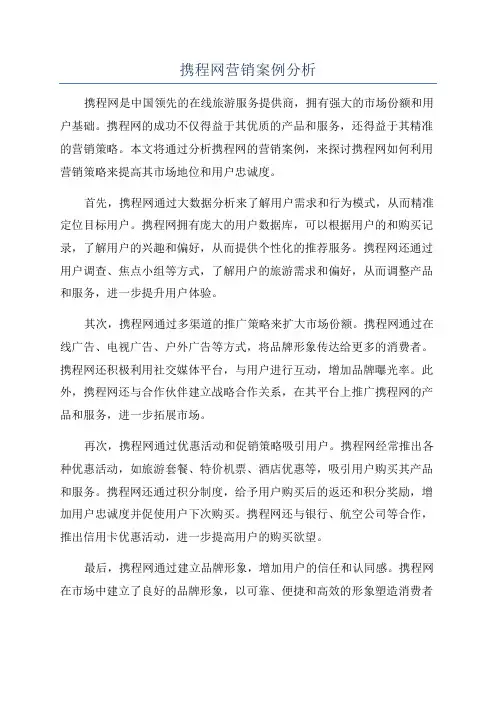 携程网营销案例分析

携程网是中国领先的在线旅游服务提供商，拥有强大的市场份额和用户基础。携程网的成功不仅得益于其优质的产品和服务，还得益于其精准的营销策略。本文将通过分析携程网的营销案例，来探讨携程网如何利用营销策略来提高其市场地位和用户忠诚度。

首先，携程网通过大数据分析来了解用户需求和行为模式，从而精准定位目标用户。携程网拥有庞大的用户数据库，可以根据用户的和购买记录，了解用户的兴趣和偏好，从而提供个性化的推荐服务。携程网还通过用户调查、焦点小组等方式，了解用户的旅游需求和偏好，从而调整产品和服务，进一步提升用户体验。

其次，携程网通过多渠道的推广策略来扩大市场份额。携程网通过在线广告、电视广告、户外广告等方式，将品牌形象传达给更多的消费者。携程网还积极利用社交媒体平台，与用户进行互动，增加品牌曝光率。此外，携程网还与合作伙伴建立战略合作关系，在其平台上推广携程网的产品和服务，进一步拓展市场。

再次，携程网通过优惠活动和促销策略吸引用户。携程网经常推出各种优惠活动，如旅游套餐、特价机票、酒店优惠等，吸引用户购买其产品和服务。携程网还通过积分制度，给予用户购买后的返还和积分奖励，增加用户忠诚度并促使用户下次购买。携程网还与银行、航空公司等合作，推出信用卡优惠活动，进一步提高用户的购买欲望。

最后，携程网通过建立品牌形象，增加用户的信任和认同感。携程网在市场中建立了良好的品牌形象，以可靠、便捷和高效的形象塑造消费者